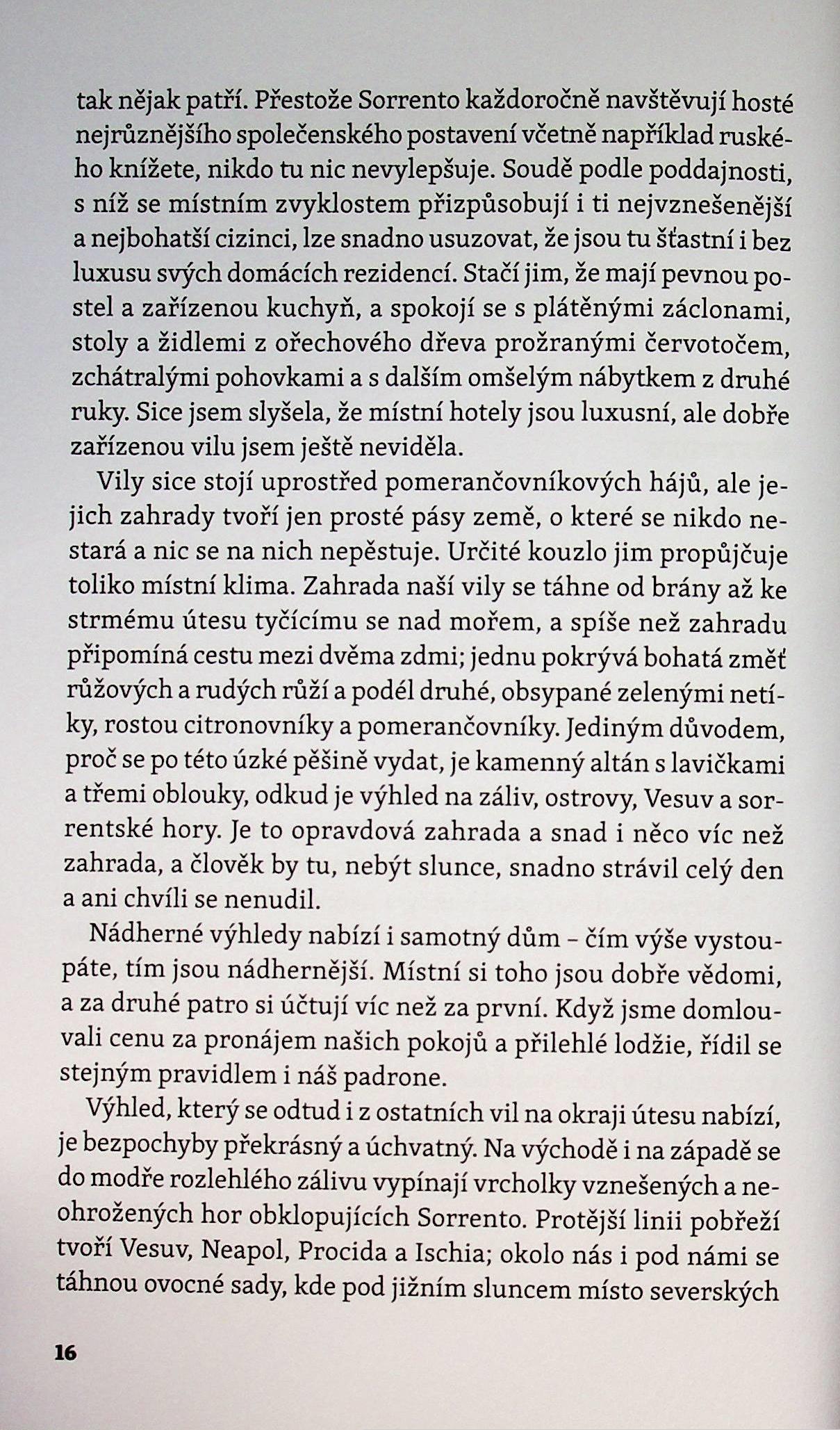 tak nějak patří. Přestože Sorrento každoročně navštěvují hosté nejrůznějšího společenského postavení včetně například ruského knížete, nikdo tu nic nevylepšuje. Soudě podle poddajnosti, s níž se místním zvyklostem přizpůsobují i ti nejvznešenější a nejbohatší cizinci, lze snadno usuzovat, že jsou tu šťastní i bez luxusu svých domácích rezidencí. Stačí jim, že mají pevnou postel a zařízenou kuchyň, a spokojí se s plátěnými záclonami, stoly a židlemi z ořechového dřeva prožranými červotočem, zchátralými pohovkami a s dalším omšelým nábytkem z druhé ruky. Sice jsem slyšela, že místní hotely jsou luxusní, ale dobře zařízenou vilu jsem ještě neviděla.

Vily sice stojí uprostřed pomerančovníkových hájů, ale jejich zahrady tvoří jen prosté pásy země, o které se nikdo nestará a nic se na nich nepěstuje. Určité kouzlo jim propůjčuje toliko místní klima. Zahrada naší vily se táhne od brány až ke strmému útesu tyčícímu se nad mořem, a spíše než zahradu připomíná cestu mezi dvěma zdmi; jednu pokrývá bohatá změť růžových a rudých růží a podél druhé, obsypané zelenými netíky, rostou citronovníky a pomerančovníky. Jediným důvodem, proč se po této úzké pěšině vydat, je kamenný altán s lavičkami a třemi oblouky, odkud je výhled na záliv, ostrovy, Vesuv a sorrentské hory. Je to opravdová zahrada a snad i něco víc než zahrada, a člověk by tu, nebýt slunce, snadno strávil celý den a ani chvíli se nenudil.

Nádherné výhledy nabízí i samotný dům – čím výše vystoupáte, tím jsou nádhernější. Místní si toho jsou dobře vědomi, a za druhé patro si účtují víc než za první. Když jsme domlouvali cenu za pronájem našich pokojů a přilehlé lodžie, řídil se stejným pravidlem i náš padrone.

Výhled, který se odtud i z ostatních vil na okraji útesu nabízí, je bezpochyby překrásný a úchvatný. Na východě i na západě se do modře rozlehlého zálivu vypínají vrcholky vznešených a neohrožených hor obklopujících Sorrento. Protější linii pobřeží tvoří Vesuv, Neapol, Procida a Ischia; okolo nás i pod námi se táhnou ovocné sady, kde pod jižním sluncem místo severských

16